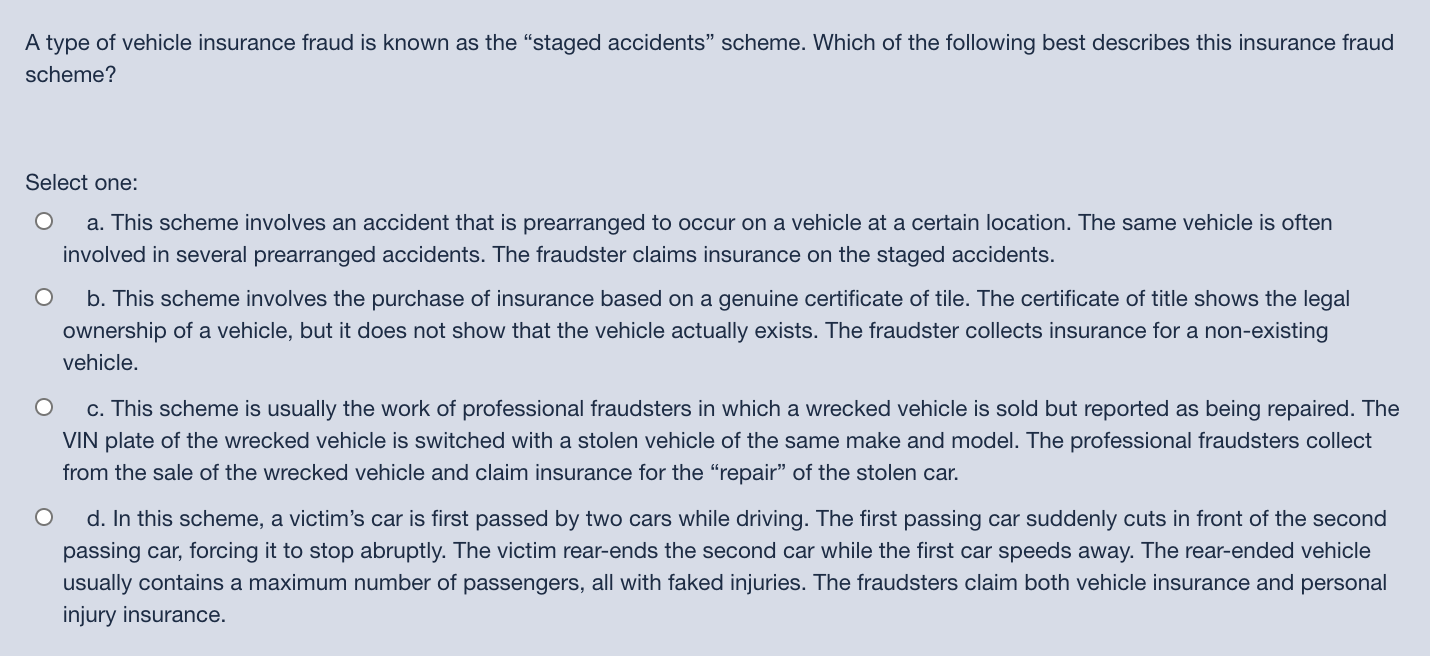 A type of vehicle insurance fraud is known as the “staged accidents” scheme. Which of the following best describes this insurance fraud scheme?

Select one:

a. This scheme involves an accident that is prearranged to occur on a vehicle at a certain location. The same vehicle is often involved in several prearranged accidents. The fraudster claims insurance on the staged accidents.

b. This scheme involves the purchase of insurance based on a genuine certificate of tile. The certificate of title shows the legal ownership of a vehicle, but it does not show that the vehicle actually exists. The fraudster collects insurance for a non-existing vehicle.

c. This scheme is usually the work of professional fraudsters in which a wrecked vehicle is sold but reported as being repaired. The VIN plate of the wrecked vehicle is switched with a stolen vehicle of the same make and model. The professional fraudsters collect from the sale of the wrecked vehicle and claim insurance for the “repair” of the stolen car.

d. In this scheme, a victim’s car is first passed by two cars while driving. The first passing car suddenly cuts in front of the second passing car, forcing it to stop abruptly. The victim rear-ends the second car while the first car speeds away. The rear-ended vehicle usually contains a maximum number of passengers, all with faked injuries. The fraudsters claim both vehicle insurance and personal injury insurance.